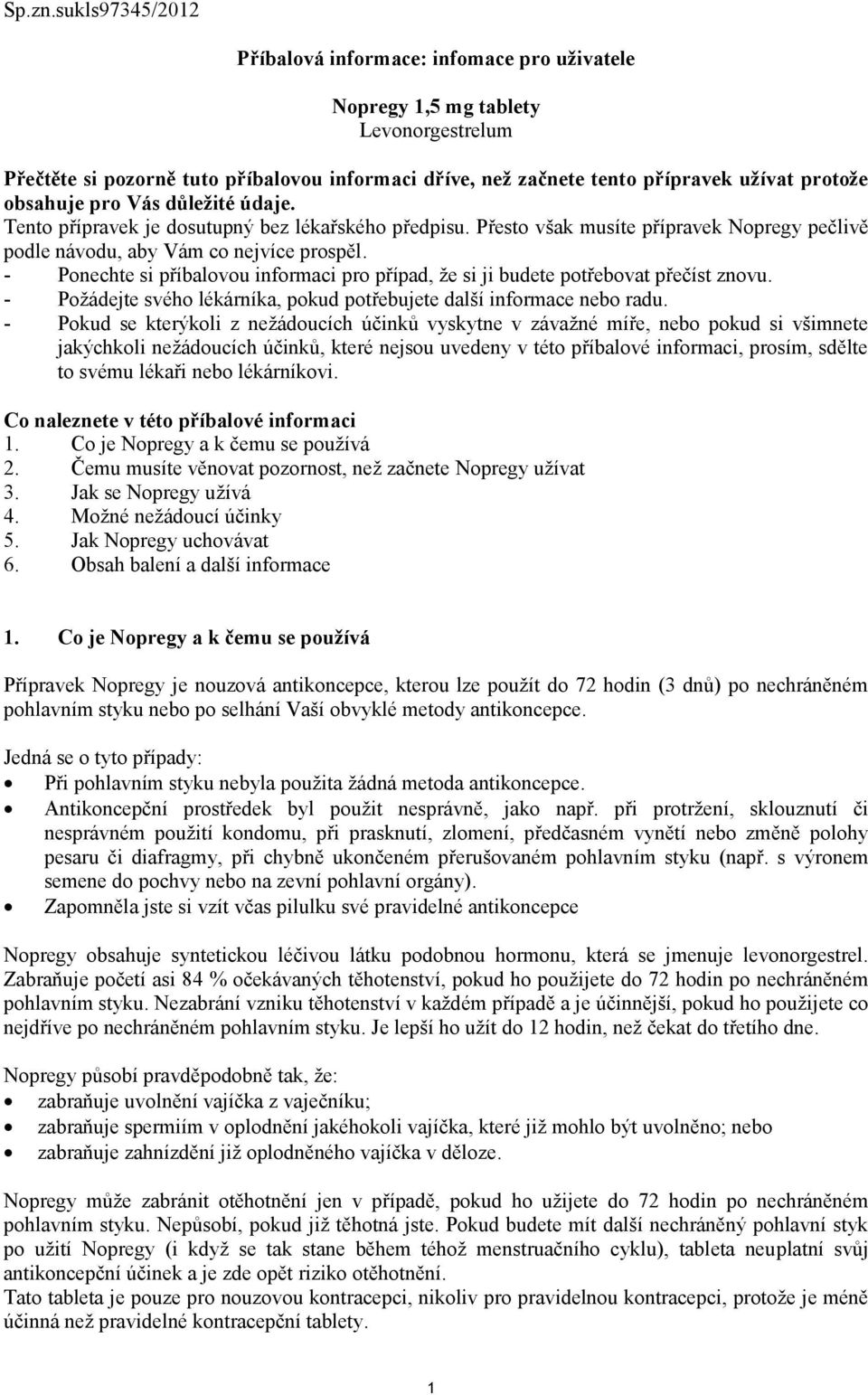 Sp.zn.sukls97345/2012

Příbalová informace: infomace pro uživatele

Nopregy 1,5 mg tablety
Levonorgestrelum

Přečtěte si pozorně tuto příbalovou informaci dříve, než začnete tento přípravek užívat protože obsahuje pro Vás důležité údaje.
Tento přípravek je dosutupný bez lékařského předpisu. Přesto však musíte přípravek Nopregy pečlivě podle návodu, aby Vám co nejvíce prospěl.
- Ponechte si příbalovou informaci pro případ, že si ji budete potřebovat přečíst znovu.
- Požádejte svého lékárníka, pokud potřebujete další informace nebo radu.
- Pokud se kterýkoli z nežádoucích účinků vyskytne v závažné míře, nebo pokud si všimnete jakýchkoli nežádoucích účinků, které nejsou uvedeny v této příbalové informaci, prosím, sdělte to svému lékaři nebo lékárníkovi.

Co naleznete v této příbalové informaci
1. Co je Nopregy a k čemu se používá
2. Čemu musíte věnovat pozornost, než začnete Nopregy užívat
3. Jak se Nopregy užívá
4. Možné nežádoucí účinky
5. Jak Nopregy uchovávat
6. Obsah balení a další informace

1. Co je Nopregy a k čemu se používá

Přípravek Nopregy je nouzová antikoncepce, kterou lze použít do 72 hodin (3 dnů) po nechráněném pohlavním styku nebo po selhání Vaší obvyklé metody antikoncepce.

Jedná se o tyto případy:
• Při pohlavním styku nebyla použita žádná metoda antikoncepce.
• Antikoncepční prostředek byl použit nesprávně, jako např. při protržení, sklouznutí či nesprávném použití kondomu, při prasknutí, zlomení, předčasném vynětí nebo změně polohy pesaru či diafragmy, při chybně ukončeném přerušovaném pohlavním styku (např. s výronem semene do pochvy nebo na zevní pohlavní orgány).
• Zapomněla jste si vzít včas pilulku své pravidelné antikoncepce

Nopregy obsahuje syntetickou léčivou látku podobnou hormonu, která se jmenuje levonorgestrel. Zabraňuje početí asi 84 % očekávaných těhotenství, pokud ho použijete do 72 hodin po nechráněném pohlavním styku. Nezabrání vzniku těhotenství v každém případě a je účinnější, pokud ho použijete co nejdříve po nechráněném pohlavním styku. Je lepší ho užít do 12 hodin, než čekat do třetího dne.

Nopregy působí pravděpodobně tak, že:
• zabraňuje uvolnění vajíčka z vaječníku;
• zabraňuje spermiím v oplodnění jakéhokoli vajíčka, které již mohlo být uvolněno; nebo
• zabraňuje zahnízdění již oplodněného vajíčka v děloze.

Nopregy může zabránit otěhotnění jen v případě, pokud ho užijete do 72 hodin po nechráněném pohlavním styku. Nepůsobí, pokud již těhotná jste. Pokud budete mít další nechráněný pohlavní styk po užití Nopregy (i když se tak stane během téhož menstruačního cyklu), tableta neuplatní svůj antikoncepční účinek a je zde opět riziko otěhotnění.
Tato tableta je pouze pro nouzovou kontracepci, nikoliv pro pravidelnou kontracepci, protože je méně účinná než pravidelné kontracepční tablety.

1